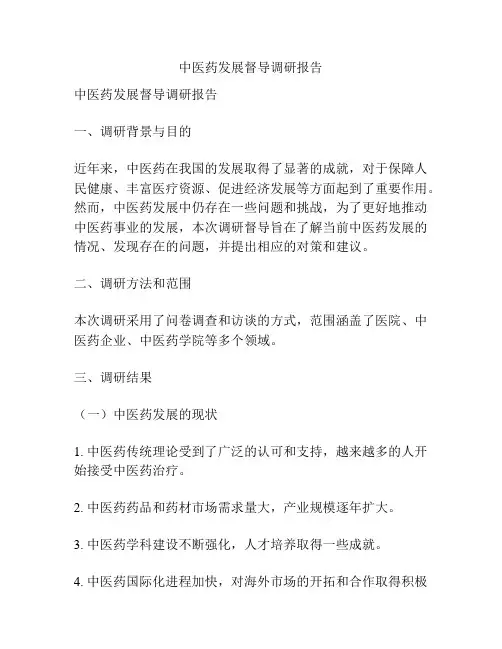 中医药发展督导调研报告

中医药发展督导调研报告

一、调研背景与目的

近年来，中医药在我国的发展取得了显著的成就，对于保障人民健康、丰富医疗资源、促进经济发展等方面起到了重要作用。然而，中医药发展中仍存在一些问题和挑战，为了更好地推动中医药事业的发展，本次调研督导旨在了解当前中医药发展的情况、发现存在的问题，并提出相应的对策和建议。

二、调研方法和范围

本次调研采用了问卷调查和访谈的方式，范围涵盖了医院、中医药企业、中医药学院等多个领域。

三、调研结果

（一）中医药发展的现状

1. 中医药传统理论受到了广泛的认可和支持，越来越多的人开始接受中医药治疗。

2. 中医药药品和药材市场需求量大，产业规模逐年扩大。

3. 中医药学科建设不断强化，人才培养取得一些成就。

4. 中医药国际化进程加快，对海外市场的开拓和合作取得积极